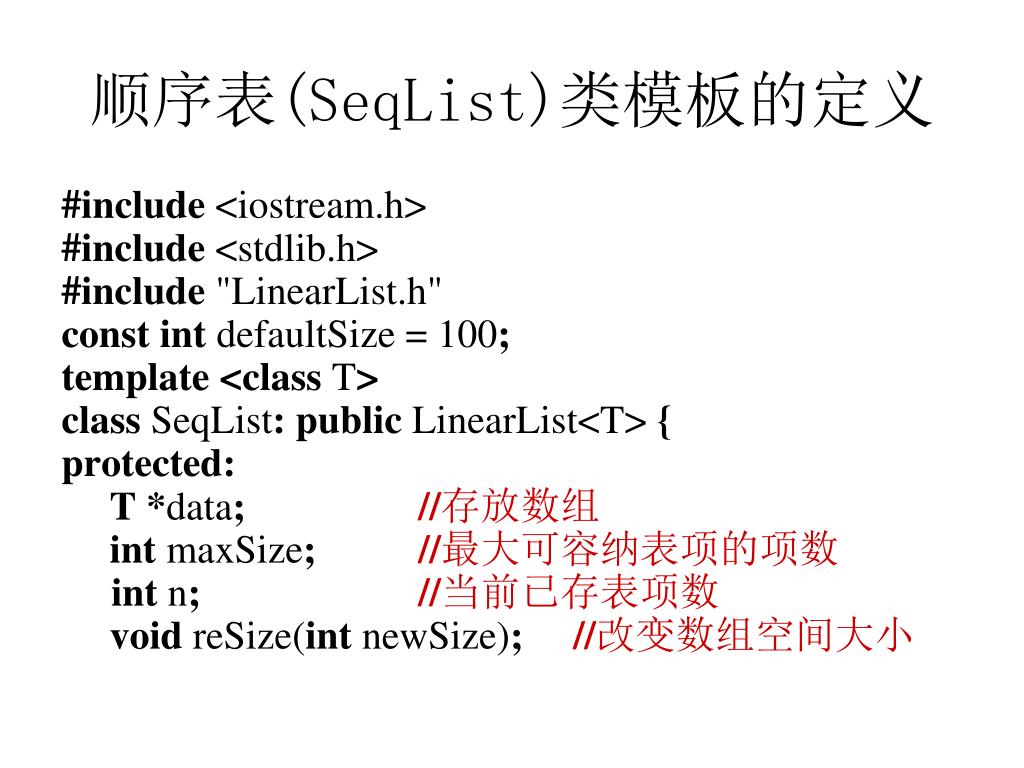 顺序表(SeqList)类模板的定义

#include <iostream.h>
#include <stdlib.h>
#include "LinearList.h"
const int defaultSize = 100;
template <class T>
class SeqList: public LinearList<T> {
protected:
T *data; //存放数组
int maxSize; //最大可容纳表项的项数
int n; //当前已存表项数
void reSize(int newSize); //改变数组空间大小